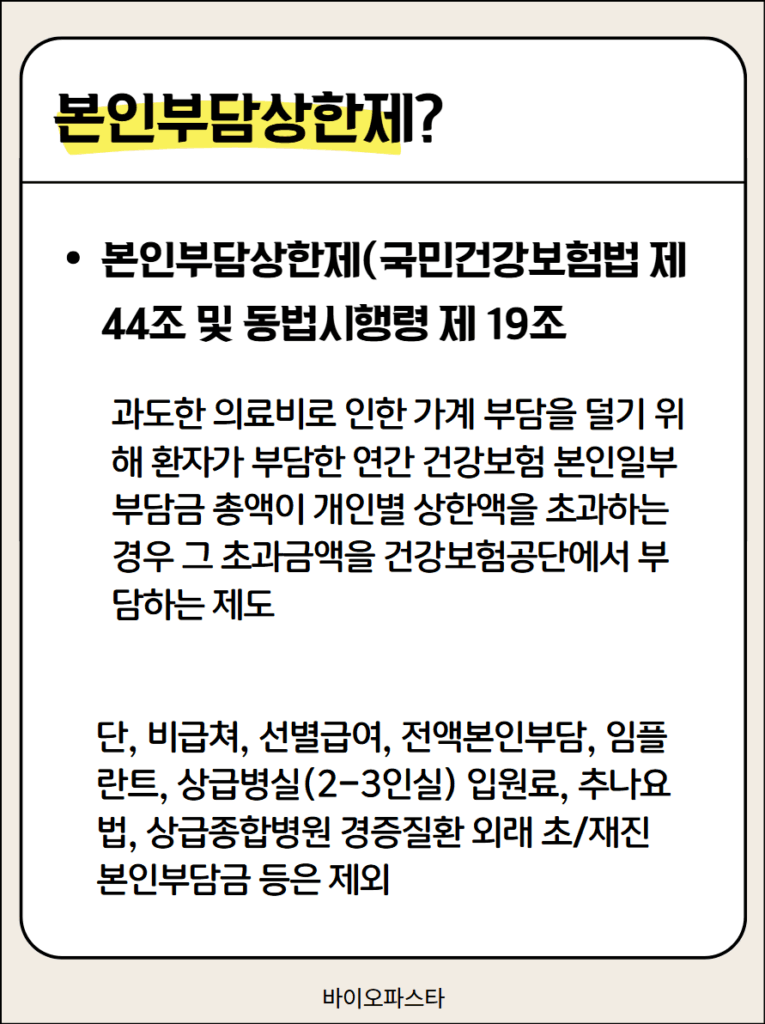 본인부담상한제?

• 본인부담상한제(국민건강보험법 제 44조 및 동법시행령 제 19조

과도한 의료비로 인한 가계 부담을 덜기 위해 환자가 부담한 연간 건강보험 본인일부 부담금 총액이 개인별 상한액을 초과하는 경우 그 초과금액을 건강보험공단에서 부담하는 제도

단, 비급쳐, 선별급여, 전액본인부담, 임플란트, 상급병실(2-3인실) 입원료, 추나요법, 상급종합병원 경증질환 외래 초/재진 본인부담금 등은 제외

바이오파스타